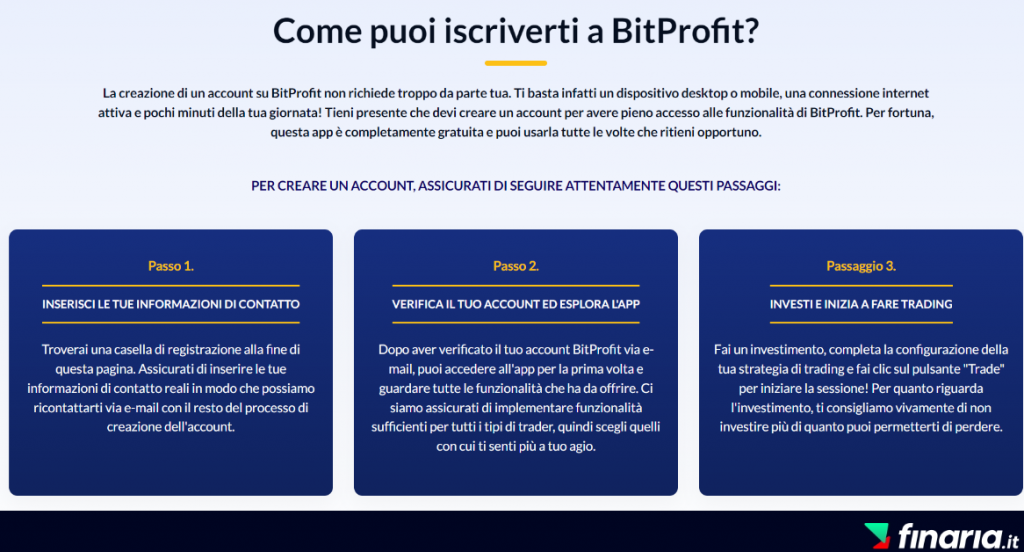 Come puoi iscriverti a BitProfit?

La creazione di un account su BitProfit non richiede troppo da parte tua. Ti basta infatti un dispositivo desktop o mobile, una connessione internet attiva e pochi minuti della tua giornata! Tieni presente che devi creare un account per avere pieno accesso alle funzionalità di BitProfit. Per fortuna, questa app è completamente gratuita e puoi usarla tutte le volte che ritieni opportuno.

PER CREARE UN ACCOUNT, ASSICURATI DI SEGUIRE ATTENTAMENTE QUESTI PASSAGGI:

Passo 1.

INSERISCI LE TUE INFORMAZIONI DI CONTATTO

Troverai una casella di registrazione alla fine di questa pagina. Assicurati di inserire le tue informazioni di contatto reali in modo che possiamo ricontattarti via e-mail con il resto del processo di creazione dell'account.

Passo 2.

VERIFICA IL TUO ACCOUNT ED ESPLORA L'APP

Dopo aver verificato il tuo account BitProfit via e-mail, puoi accedere all'app per la prima volta e guardare tutte le funzionalità che ha da offrire. Ci siamo assicurati di implementare funzionalità sufficienti per tutti i tipi di trader, quindi scegli quelli con cui ti senti più a tuo agio.

Passaggio 3.

INVESTI E INIZIA A FARE TRADING

Fai un investimento, completa la configurazione della tua strategia di trading e fai clic sul pulsante "Trade" per iniziare la sessione! Per quanto riguarda l'investimento, ti consigliamo vivamente di non investire più di quanto puoi permetterti di perdere.

finaria.it